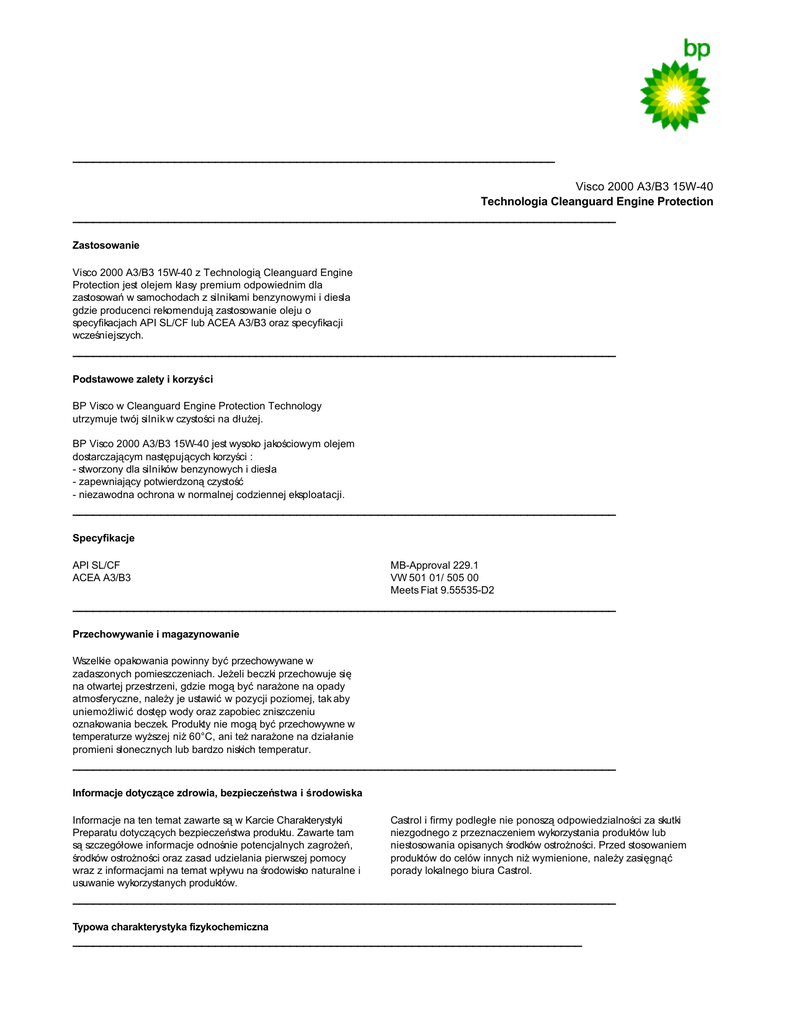 bp

Visco 2000 A3/B3 15W-40
Technologia Cleanguard Engine Protection

Zastosowanie

Visco 2000 A3/B3 15W-40 z Technologią Cleanguard Engine Protection jest olejem klasy premium odpowiednim dla zastosowań w samochodach z silnikami benzynowymi i diesla gdzie producenci rekomendują zastosowanie oleju o specyfikacjach API SL/CF lub ACEA A3/B3 oraz specyfikacji wcześniejszych.

Podstawowe zalety i korzyści

BP Visco w Cleanguard Engine Protection Technology utrzymuje twój silnik w czystości na dłużej.

BP Visco 2000 A3/B3 15W-40 jest wysoko jakościowym olejem dostarczającym następujących korzyści :
- stworzony dla silników benzynowych i diesla
- zapewniający potwierdzoną czystość
- niezawodna ochrona w normalnej codziennej eksploatacji.

Specyfikacje

API SL/CF
ACEA A3/B3

MB-Approval 229.1
VW 501 01/ 505 00
Meets Fiat 9.55535-D2

Przechowywanie i magazynowanie

Wszelkie opakowania powinny być przechowywane w zadaszonych pomieszczeniach. Jeżeli beczki przechowuje się na otwartej przestrzeni, gdzie mogą być narażone na opady atmosferyczne, należy je ustawić w pozycji poziomej, tak aby uniemożliwić dostęp wody oraz zapobiec zniszczeniu oznakowania beczek. Produkty nie mogą być przechowywne w temperaturze wyższej niż 60°C, ani też narażone na działanie promieni słonecznych lub bardzo niskich temperatur.

Informacje dotyczące zdrowia, bezpieczeństwa i środowiska

Informacje na ten temat zawarte są w Karcie Charakterystyki Preparatu dotyczących bezpieczeństwa produktu. Zawarte tam są szczegółowe informacje odnośnie potencjalnych zagrożeń, środków ostrożności oraz zasad udzielania pierwszej pomocy wraz z informacjami na temat wpływu na środowisko naturalne i usuwanie wykorzystanych produktów.

Castrol i firmy podległe nie ponoszą odpowiedzialności za skutki niezgodnego z przeznaczeniem wykorzystania produktów lub niestosowania opisanych środków ostrożności. Przed stosowaniem produktów do celów innych niż wymienione, należy zasięgnąć porady lokalnego biura Castrol.

Typowa charakterystyka fizykochemiczna